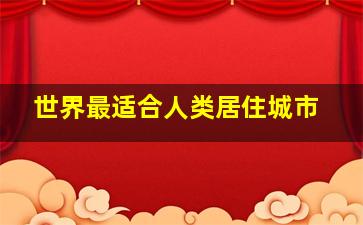 世界最适合人类居住城市